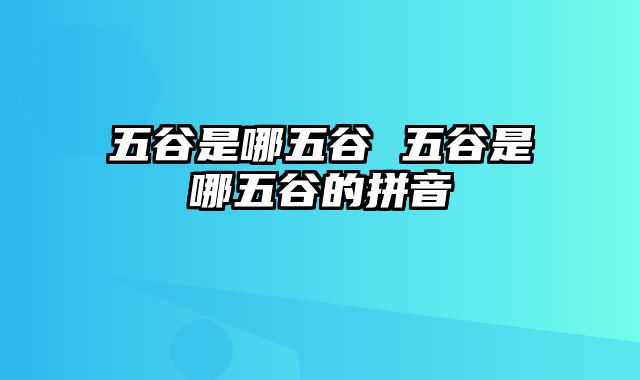 五谷是哪五谷 五谷是哪五谷的拼音